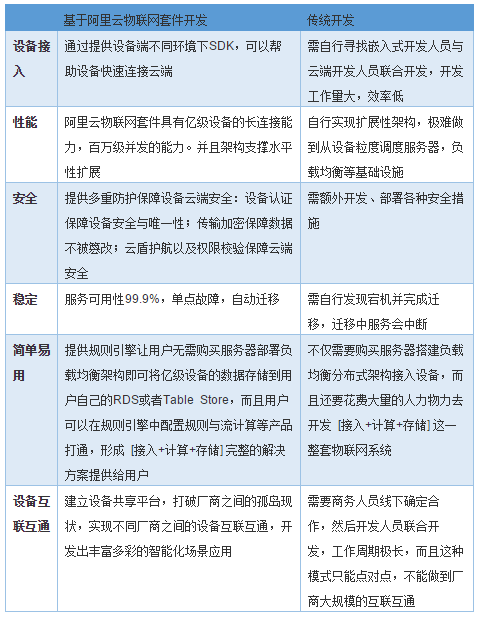 | | 基于阿里云物联网套件开发 | 传统开发 |
|---|---|---|
| 设备接入 | 通过提供设备端不同环境下SDK，可以帮助设备快速连接云端 | 需自行寻找嵌入式开发人员与云端开发人员联合开发，开发工作量大，效率低 |
| 性能 | 阿里云物联网套件具有亿级设备的长连接能力，百万级并发的能力。并且架构支撑水平性扩展 | 自行实现扩展性架构，极难做到从设备粒度调度服务器，负载均衡等基础设施 |
| 安全 | 提供多重防护保障设备云端安全：设备认证保障设备安全与唯一性；传输加密保障数据不被篡改；云盾护航以及权限校验保障云端安全 | 需额外开发、部署各种安全措施 |
| 稳定 | 服务可用性99.9%，单点故障，自动迁移 | 需自行发现宕机并完成迁移，迁移中服务会中断 |
| 简单易用 | 提供规则引擎让用户无需购买服务器部署负载均衡架构即可将亿级设备的数据存储到用户自己的RDS或者Table Store，而且用户可以在规则引擎中配置规则与流计算等产品打通，形成［接入+计算+存储］完整的解决方案提供给用户 | 不仅需要购买服务器搭建负载均衡分布式架构接入设备，而且还要花费大里的人力物力去开发［接入+计算+存储］这一整套物联网系统 |
| 设备互联互通 | 建立设备共享平台，打破厂商之间的孤岛现状，实现不同厂商之间的设备互联互通，开发出丰富多彩的智能化场景应用 | 需要商务人员线下确定合作，然后开发人员联合开发，工作周期极长，而且这种模式只能点对点，不能做到厂商大规模的互联互通 |